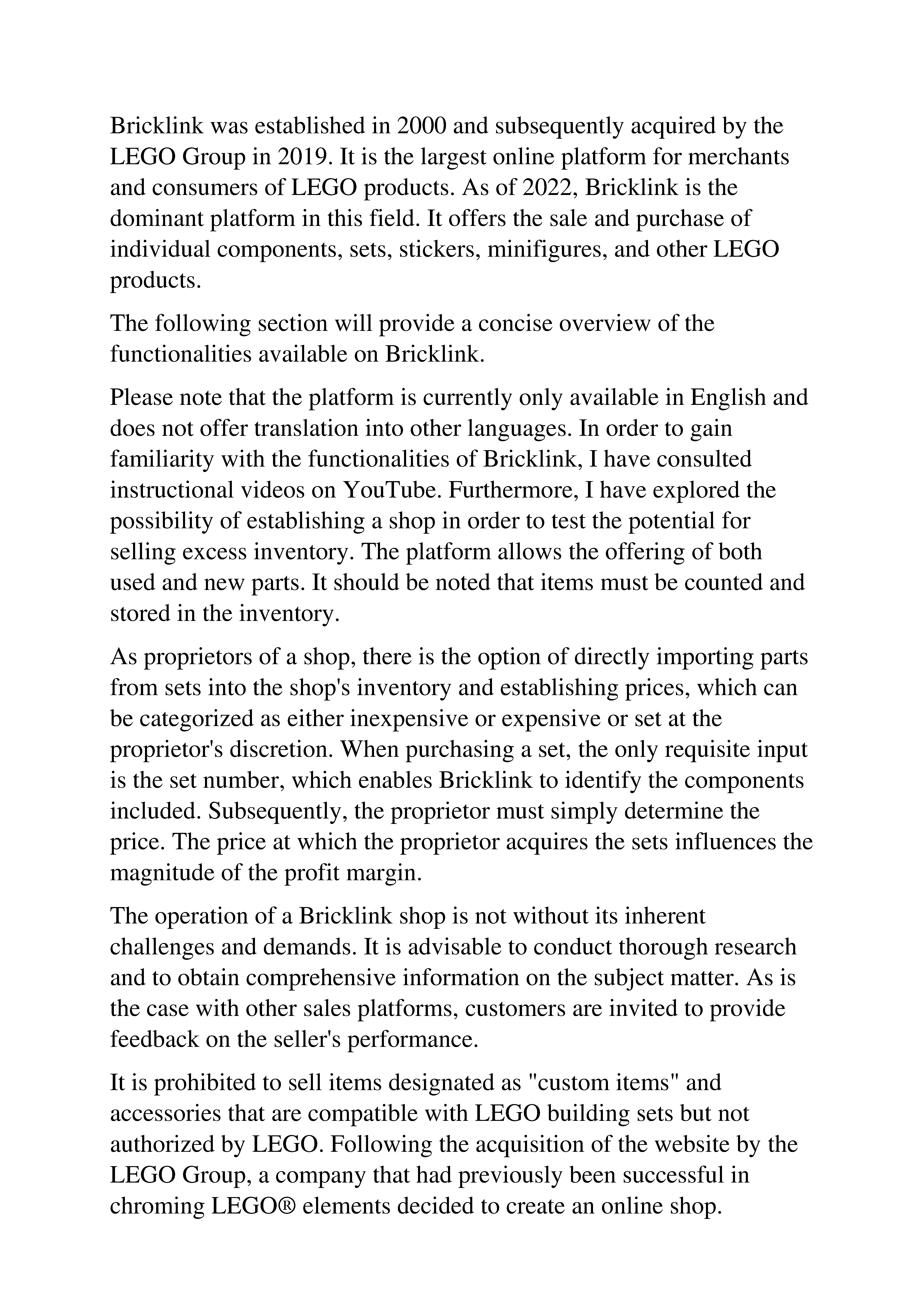 Bricklink was established in 2000 and subsequently acquired by the LEGO Group in 2019. It is the largest online platform for merchants and consumers of LEGO products. As of 2022, Bricklink is the dominant platform in this field. It offers the sale and purchase of individual components, sets, stickers, minifigures, and other LEGO products.

The following section will provide a concise overview of the functionalities available on Bricklink.

Please note that the platform is currently only available in English and does not offer translation into other languages. In order to gain familiarity with the functionalities of Bricklink, I have consulted instructional videos on YouTube. Furthermore, I have explored the possibility of establishing a shop in order to test the potential for selling excess inventory. The platform allows the offering of both used and new parts. It should be noted that items must be counted and stored in the inventory.

As proprietors of a shop, there is the option of directly importing parts from sets into the shop's inventory and establishing prices, which can be categorized as either inexpensive or expensive or set at the proprietor's discretion. When purchasing a set, the only requisite input is the set number, which enables Bricklink to identify the components included. Subsequently, the proprietor must simply determine the price. The price at which the proprietor acquires the sets influences the magnitude of the profit margin.

The operation of a Bricklink shop is not without its inherent challenges and demands. It is advisable to conduct thorough research and to obtain comprehensive information on the subject matter. As is the case with other sales platforms, customers are invited to provide feedback on the seller's performance.

It is prohibited to sell items designated as "custom items" and accessories that are compatible with LEGO building sets but not authorized by LEGO. Following the acquisition of the website by the LEGO Group, a company that had previously been successful in chroming LEGO® elements decided to create an online shop.